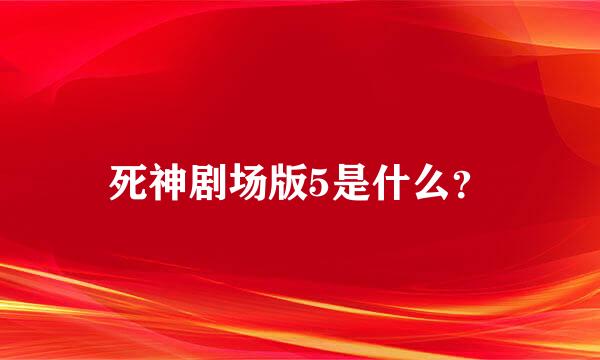 死神剧场版5是什么？